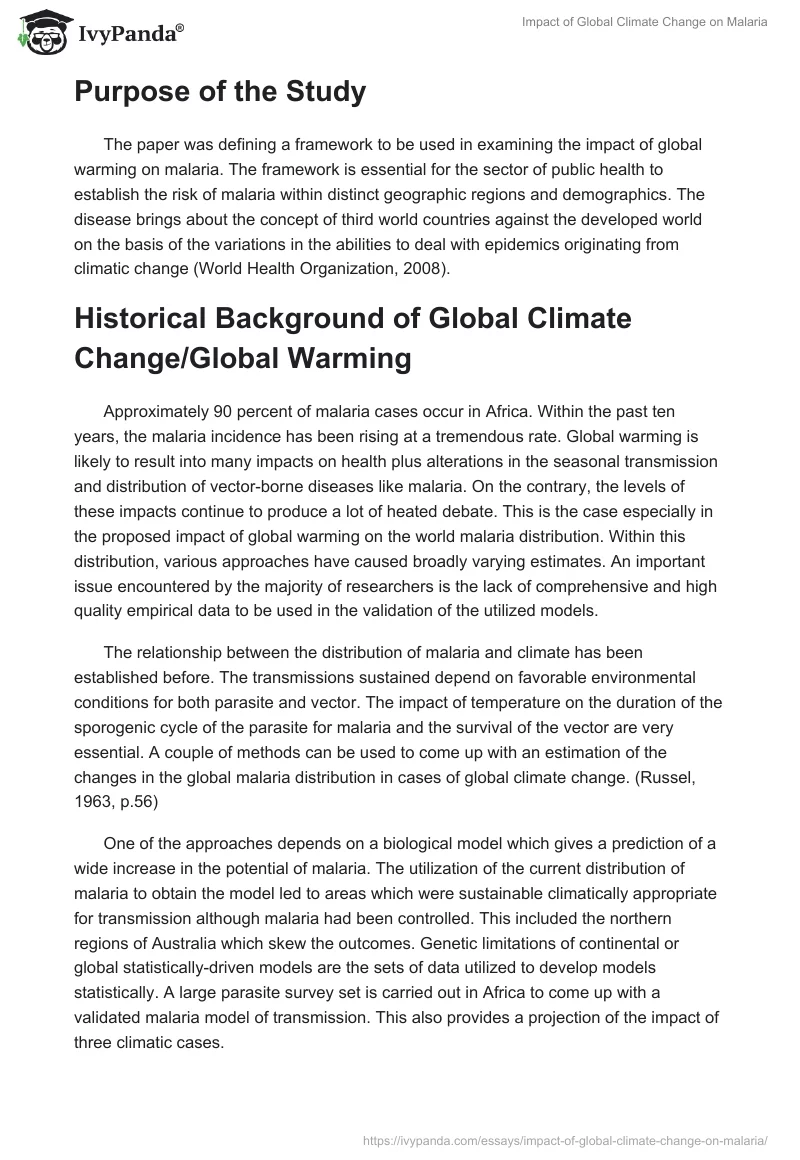 IvyPanda®

Impact of Global Climate Change on Malaria

Purpose of the Study

The paper was defining a framework to be used in examining the impact of global warming on malaria. The framework is essential for the sector of public health to establish the risk of malaria within distinct geographic regions and demographics. The disease brings about the concept of third world countries against the developed world on the basis of the variations in the abilities to deal with epidemics originating from climatic change (World Health Organization, 2008).

Historical Background of Global Climate Change/Global Warming

Approximately 90 percent of malaria cases occur in Africa. Within the past ten years, the malaria incidence has been rising at a tremendous rate. Global warming is likely to result into many impacts on health plus alterations in the seasonal transmission and distribution of vector-borne diseases like malaria. On the contrary, the levels of these impacts continue to produce a lot of heated debate. This is the case especially in the proposed impact of global warming on the world malaria distribution. Within this distribution, various approaches have caused broadly varying estimates. An important issue encountered by the majority of researchers is the lack of comprehensive and high quality empirical data to be used in the validation of the utilized models.

The relationship between the distribution of malaria and climate has been established before. The transmissions sustained depend on favorable environmental conditions for both parasite and vector. The impact of temperature on the duration of the sporogenic cycle of the parasite for malaria and the survival of the vector are very essential. A couple of methods can be used to come up with an estimation of the changes in the global malaria distribution in cases of global climate change. (Russel, 1963, p.56)

One of the approaches depends on a biological model which gives a prediction of a wide increase in the potential of malaria. The utilization of the current distribution of malaria to obtain the model led to areas which were sustainable climatically appropriate for transmission although malaria had been controlled. This included the northern regions of Australia which skew the outcomes. Genetic limitations of continental or global statistically-driven models are the sets of data utilized to develop models statistically. A large parasite survey set is carried out in Africa to come up with a validated malaria model of transmission. This also provides a projection of the impact of three climatic cases.

https://ivypanda.com/essays/impact-of-global-climate-change-on-malaria/